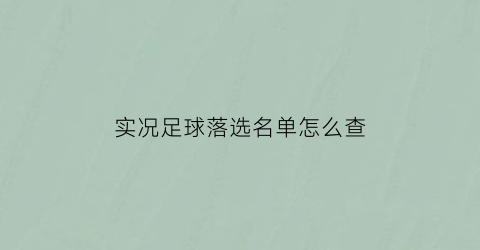 实况足球落选名单怎么查